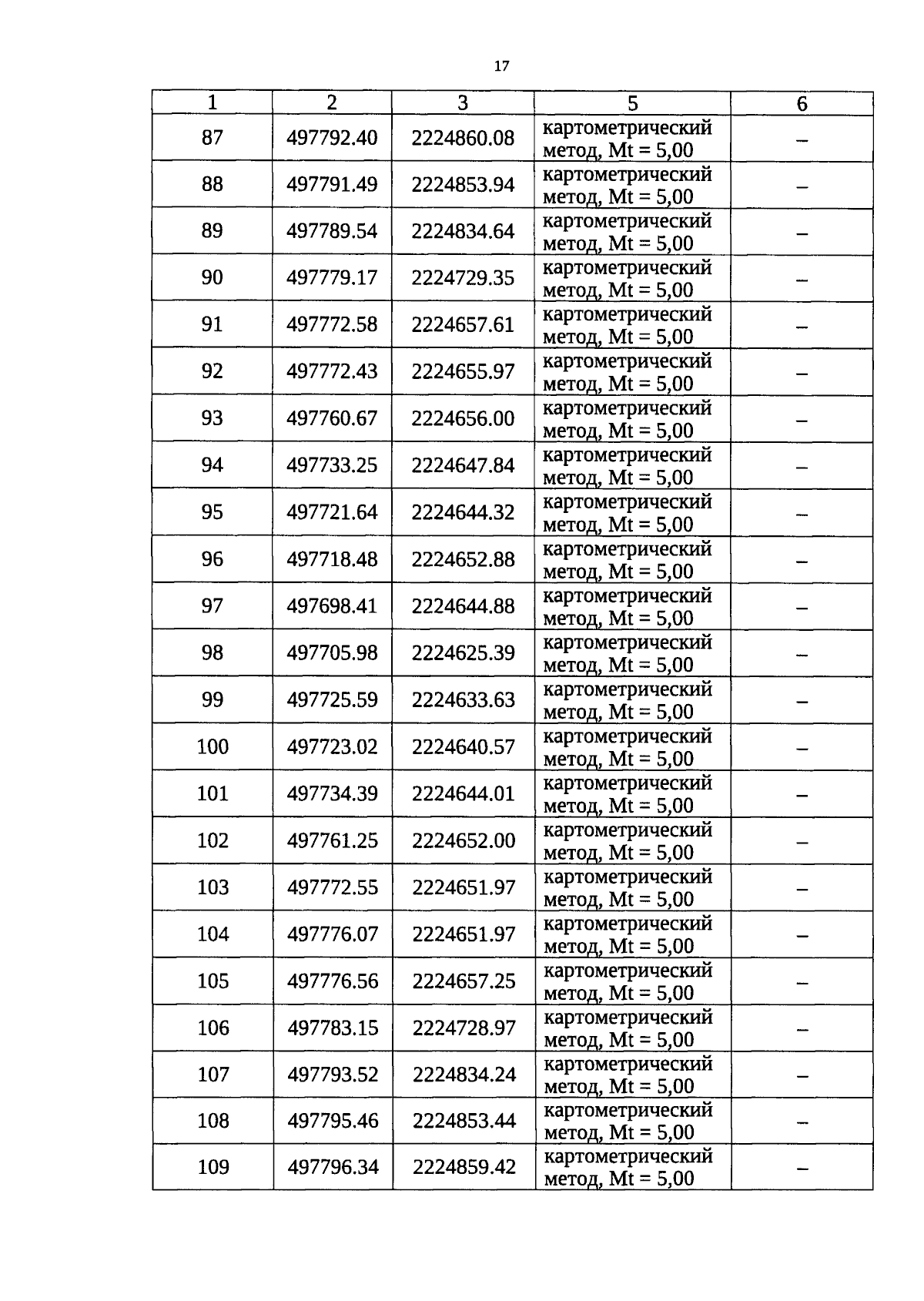 17

| 1 | 2 | 3 | 5 | 6 |
|---|---|---|---|---|
| 87 | 497792.40 | 2224860.08 | картометрический метод, Mt = 5,00 | – |
| 88 | 497791.49 | 2224853.94 | картометрический метод, Mt = 5,00 | – |
| 89 | 497789.54 | 2224834.64 | картометрический метод, Mt = 5,00 | – |
| 90 | 497779.17 | 2224729.35 | картометрический метод, Mt = 5,00 | – |
| 91 | 497772.58 | 2224657.61 | картометрический метод, Mt = 5,00 | – |
| 92 | 497772.43 | 2224655.97 | картометрический метод, Mt = 5,00 | – |
| 93 | 497760.67 | 2224656.00 | картометрический метод, Mt = 5,00 | – |
| 94 | 497733.25 | 2224647.84 | картометрический метод, Mt = 5,00 | – |
| 95 | 497721.64 | 2224644.32 | картометрический метод, Mt = 5,00 | – |
| 96 | 497718.48 | 2224652.88 | картометрический метод, Mt = 5,00 | – |
| 97 | 497698.41 | 2224644.88 | картометрический метод, Mt = 5,00 | – |
| 98 | 497705.98 | 2224625.39 | картометрический метод, Mt = 5,00 | – |
| 99 | 497725.59 | 2224633.63 | картометрический метод, Mt = 5,00 | – |
| 100 | 497723.02 | 2224640.57 | картометрический метод, Mt = 5,00 | – |
| 101 | 497734.39 | 2224644.01 | картометрический метод, Mt = 5,00 | – |
| 102 | 497761.25 | 2224652.00 | картометрический метод, Mt = 5,00 | – |
| 103 | 497772.55 | 2224651.97 | картометрический метод, Mt = 5,00 | – |
| 104 | 497776.07 | 2224651.97 | картометрический метод, Mt = 5,00 | – |
| 105 | 497776.56 | 2224657.25 | картометрический метод, Mt = 5,00 | – |
| 106 | 497783.15 | 2224728.97 | картометрический метод, Mt = 5,00 | – |
| 107 | 497793.52 | 2224834.24 | картометрический метод, Mt = 5,00 | – |
| 108 | 497795.46 | 2224853.44 | картометрический метод, Mt = 5,00 | – |
| 109 | 497796.34 | 2224859.42 | картометрический метод, Mt = 5,00 | – |